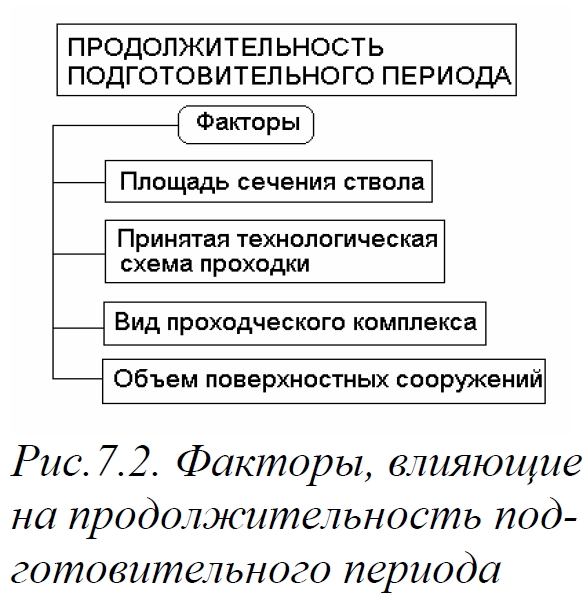 ПРОДОЛЖИТЕЛЬНОСТЬ ПОДГОТОВИТЕЛЬНОГО ПЕРИОДА

Факторы

Площадь сечения ствола

Принятая технологическая схема проходки

Вид проходческого комплекса

Объем поверхностных сооружений

Рис.7.2. Факторы, влияющие на продолжительность подготовительного периода